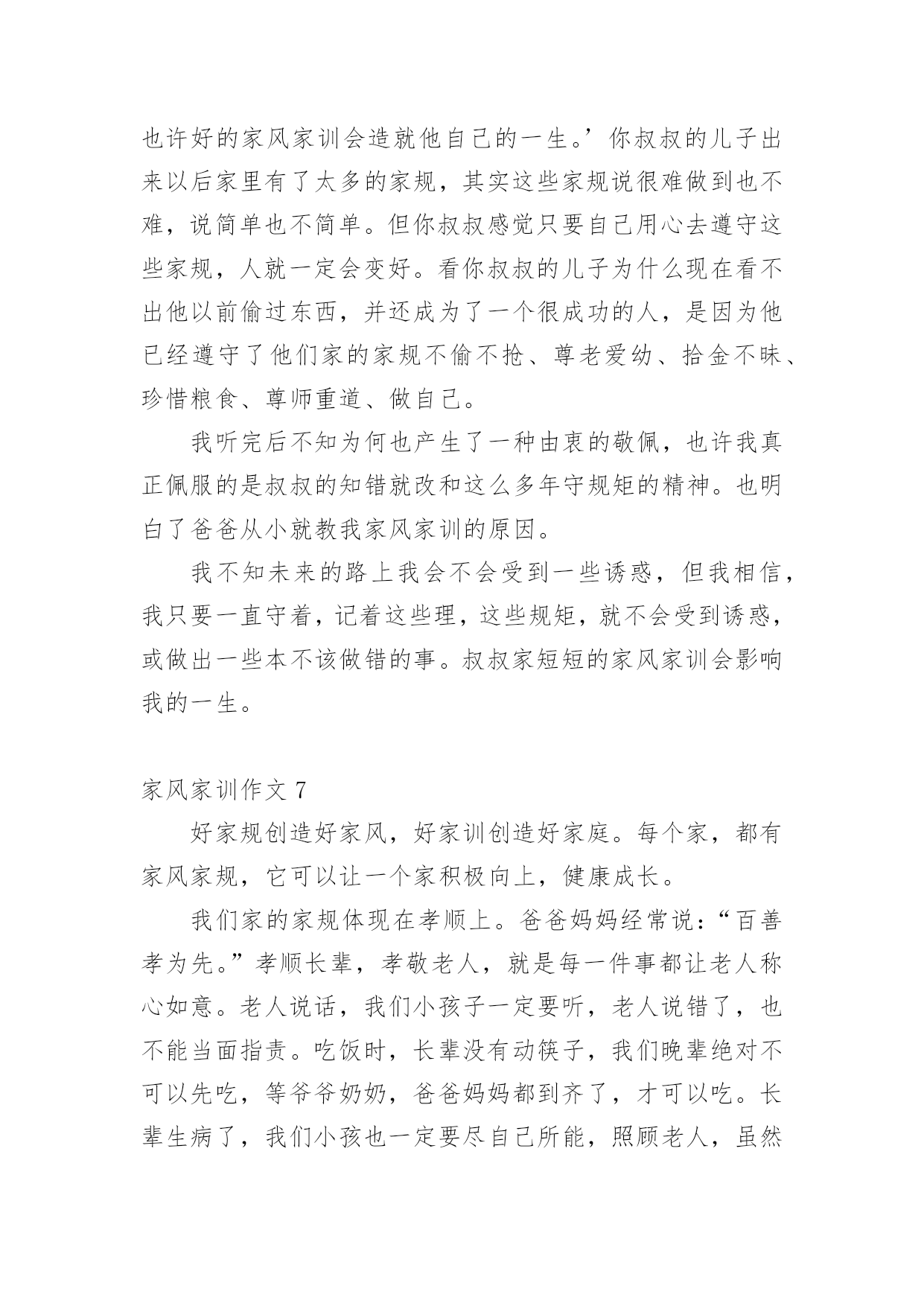 也许好的家风家训会造就他自己的一生。’你叔叔的儿子出来以后家里有了太多的家规，其实这些家规说很难做到也不难，说简单也不简单。但你叔叔感觉只要自己用心去遵守这些家规，人就一定会变好。看你叔叔的儿子为什么现在看不出他以前偷过东西，并还成为了一个很成功的人，是因为他已经遵守了他们家的家规不偷不抢、尊老爱幼、拾金不昧、珍惜粮食、尊师重道、做自己。

我听完后不知为何也产生了一种由衷的敬佩，也许我真正佩服的是叔叔的知错就改和这么多年守规矩的精神。也明白了爸爸从小就教我家风家训的原因。

我不知未来的路上我会不会受到一些诱惑，但我相信，我只要一直守着，记着这些理，这些规矩，就不会受到诱惑，或做出一些本不该做错的事。叔叔家短短的家风家训会影响我的一生。

家风家训作文 7

好家规创造好家风，好家训创造好家庭。每个家，都有家风家规，它可以让一个家积极向上，健康成长。

我们家的家规体现在孝顺上。爸爸妈妈经常说：“百善孝为先。”孝顺长辈，孝敬老人，就是每一件事都让老人称心如意。老人说话，我们小孩子一定要听，老人说错了，也不能当面指责。吃饭时，长辈没有动筷子，我们晚辈绝对不可以先吃，等爷爷奶奶，爸爸妈妈都到齐了，才可以吃。长辈生病了，我们小孩也一定要尽自己所能，照顾老人，虽然